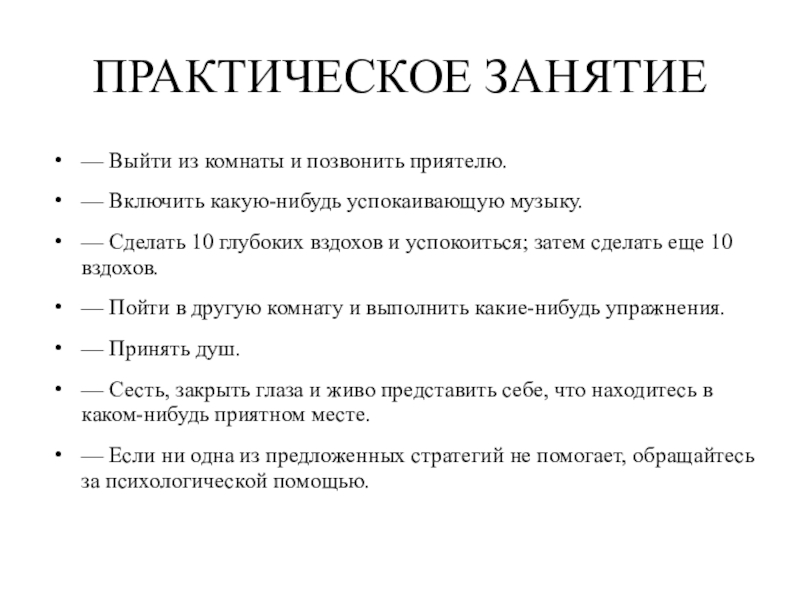 ПРАКТИЧЕСКОЕ ЗАНЯТИЕ

• — Выйти из комнаты и позвонить приятелю.

• — Включить какую-нибудь успокаивающую музыку.

• — Сделать 10 глубоких вздохов и успокоиться; затем сделать еще 10 вздохов.

• — Пойти в другую комнату и выполнить какие-нибудь упражнения.

• — Принять душ.

• — Сесть, закрыть глаза и живо представить себе, что находитесь в каком-нибудь приятном месте.

• — Если ни одна из предложенных стратегий не помогает, обращайтесь за психологической помощью.